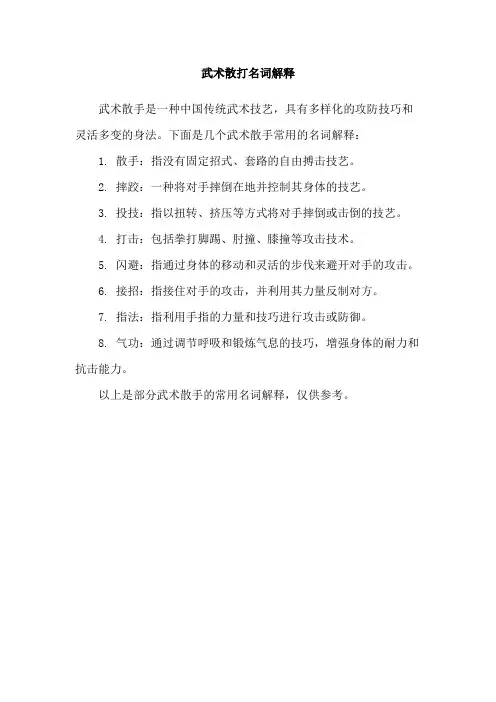 武术散打名词解释

武术散手是一种中国传统武术技艺，具有多样化的攻防技巧和灵活多变的身法。下面是几个武术散手常用的名词解释：

1. 散手：指没有固定招式、套路的自由搏击技艺。

2. 摔跤：一种将对手摔倒在地并控制其身体的技艺。

3. 投技：指以扭转、挤压等方式将对手摔倒或击倒的技艺。

4. 打击：包括拳打脚踢、肘撞、膝撞等攻击技术。

5. 闪避：指通过身体的移动和灵活的步伐来避开对手的攻击。

6. 接招：指接住对手的攻击，并利用其力量反制对方。

7. 指法：指利用手指的力量和技巧进行攻击或防御。

8. 气功：通过调节呼吸和锻炼气息的技巧，增强身体的耐力和抗击能力。

以上是部分武术散手的常用名词解释，仅供参考。